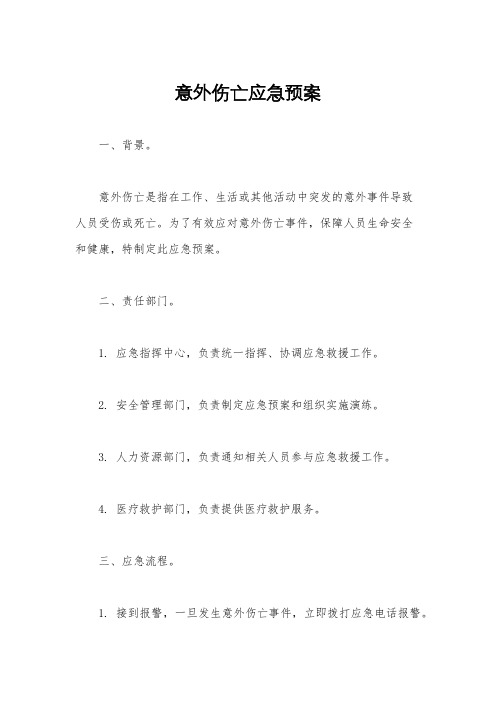 意外伤亡应急预案

一、背景。

意外伤亡是指在工作、生活或其他活动中突发的意外事件导致人员受伤或死亡。为了有效应对意外伤亡事件，保障人员生命安全和健康，特制定此应急预案。

二、责任部门。

1. 应急指挥中心，负责统一指挥、协调应急救援工作。

2. 安全管理部门，负责制定应急预案和组织实施演练。

3. 人力资源部门，负责通知相关人员参与应急救援工作。

4. 医疗救护部门，负责提供医疗救护服务。

三、应急流程。

1. 接到报警，一旦发生意外伤亡事件，立即拨打应急电话报警。